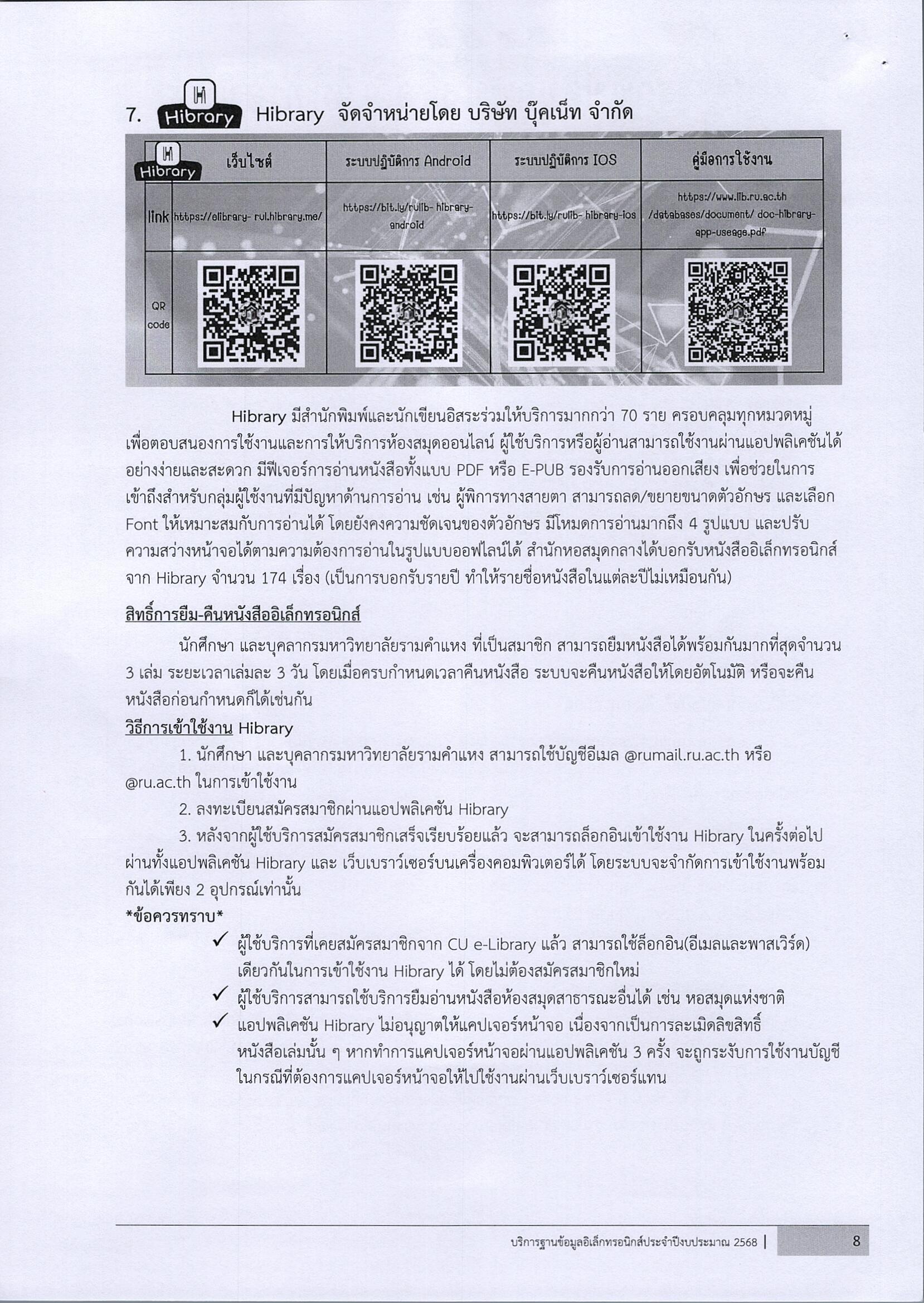 7. Hibrary Hibrary จัดจำหน่ายโดย บริษัท บุ๊คเน็ท จำกัด

| Hibrary | เว็บไซต์ | ระบบปฏิบัติการ Android | ระบบปฏิบัติการ IOS | คู่มือการใช้งาน |
|---|---|---|---|---|
| link | https://elibrary- rul.hibrary.me/ | https://bit.ly/rulib- hibrary-android | https://bit.ly/rulib- hibrary-ios | https://www.lib.ru.ac.th /databases/document/ doc-hibrary-app-useage.pdf |
| QR code | | | | |

Hibrary มีสำนักพิมพ์และนักเขียนอิสระร่วมให้บริการมากกว่า 70 ราย ครอบคลุมทุกหมวดหมู่ เพื่อตอบสนองการใช้งานและการให้บริการห้องสมุดออนไลน์ ผู้ใช้บริการหรือผู้อ่านสามารถใช้งานผ่านแอปพลิเคชันได้อย่างง่ายและสะดวก มีฟีเจอร์การอ่านหนังสือทั้งแบบ PDF หรือ E-PUB รองรับการอ่านออกเสียง เพื่อช่วยในการเข้าถึงสำหรับกลุ่มผู้ใช้งานที่มีปัญหาด้านการอ่าน เช่น ผู้พิการทางสายตา สามารถลด/ขยายขนาดตัวอักษร และเลือก Font ให้เหมาะสมกับการอ่านได้ โดยยังคงความชัดเจนของตัวอักษร มีโหมดการอ่านมากถึง 4 รูปแบบ และปรับความสว่างหน้าจอได้ตามความต้องการอ่านในรูปแบบออฟไลน์ได้ สำนักหอสมุดกลางได้บอกรับหนังสืออิเล็กทรอนิกส์จาก Hibrary จำนวน 174 เรื่อง (เป็นการบอกรับรายปี ทำให้รายชื่อหนังสือในแต่ละปีไม่เหมือนกัน)

สิทธิ์การยืม-คืนหนังสืออิเล็กทรอนิกส์

นักศึกษา และบุคลากรมหาวิทยาลัยรามคำแหง ที่เป็นสมาชิก สามารถยืมหนังสือได้พร้อมกันมากที่สุดจำนวน 3 เล่ม ระยะเวลาเล่มละ 3 วัน โดยเมื่อครบกำหนดเวลาคืนหนังสือ ระบบจะคืนหนังสือให้โดยอัตโนมัติ หรือจะคืนหนังสือก่อนกำหนดก็ได้เช่นกัน

วิธีการเข้าใช้งาน Hibrary

1. นักศึกษา และบุคลากรมหาวิทยาลัยรามคำแหง สามารถใช้บัญชีอีเมล @rumail.ru.ac.th หรือ @ru.ac.th ในการเข้าใช้งาน

2. ลงทะเบียนสมัครสมาชิกผ่านแอปพลิเคชัน Hibrary

3. หลังจากผู้ใช้บริการสมัครสมาชิกเสร็จเรียบร้อยแล้ว จะสามารถล็อกอินเข้าใช้งาน Hibrary ในครั้งต่อไป ผ่านทั้งแอปพลิเคชัน Hibrary และ เว็บเบราว์เซอร์บนเครื่องคอมพิวเตอร์ได้ โดยระบบจะจำกัดการเข้าใช้งานพร้อมกันได้เพียง 2 อุปกรณ์เท่านั้น

*ข้อควรทราบ*

✓ ผู้ใช้บริการที่เคยสมัครสมาชิกจาก CU e-Library แล้ว สามารถใช้ล็อกอิน(อีเมลและพาสเวิร์ด) เดียวกันในการเข้าใช้งาน Hibrary ได้ โดยไม่ต้องสมัครสมาชิกใหม่

✓ ผู้ใช้บริการสามารถใช้บริการยืมอ่านหนังสือห้องสมุดสาธารณะอื่นได้ เช่น หอสมุดแห่งชาติ

✓ แอปพลิเคชัน Hibrary ไม่อนุญาตให้แคปเจอร์หน้าจอ เนื่องจากเป็นการละเมิดลิขสิทธิ์หนังสือเล่มนั้น ๆ หากทำการแคปเจอร์หน้าจอผ่านแอปพลิเคชัน 3 ครั้ง จะถูกระงับการใช้งานบัญชี ในกรณีที่ต้องการแคปเจอร์หน้าจอให้ไปใช้งานผ่านเว็บเบราว์เซอร์แทน

บริการฐานข้อมูลอิเล็กทรอนิกส์ประจำปีงบประมาณ 2568 | 8